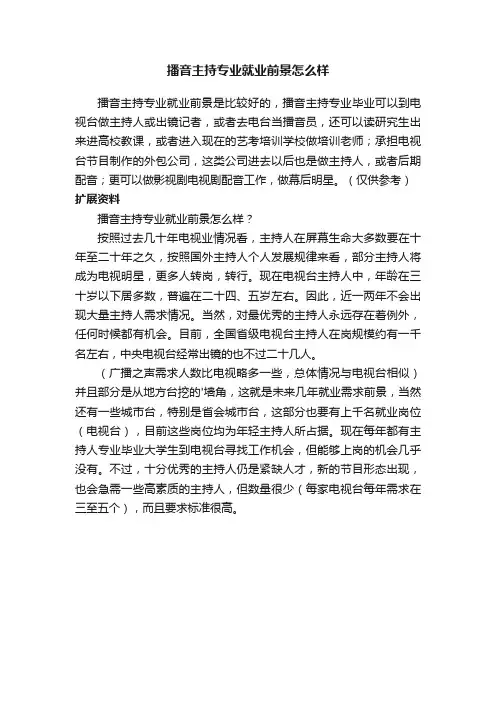 播音主持专业就业前景怎么样

播音主持专业就业前景是比较好的，播音主持专业毕业可以到电视台做主持人或出镜记者，或者去电台当播音员，还可以读研究生出来进高校教课，或者进入现在的艺考培训学校做培训老师；承担电视台节目制作的外包公司，这类公司进去以后也是做主持人，或者后期配音；更可以做影视剧电视剧配音工作，做幕后明星。（仅供参考）

扩展资料

播音主持专业就业前景怎么样？

按照过去几十年电视业情况看，主持人在屏幕生命大多数要在十年至二十年之久，按照国外主持人个人发展规律来看，部分主持人将成为电视明星，更多人转岗，转行。现在电视台主持人中，年龄在三十岁以下居多数，普遍在二十四、五岁左右。因此，近一两年不会出现大量主持人需求情况。当然，对最优秀的主持人永远存在着例外，任何时候都有机会。目前，全国省级电视台主持人在岗规模约有一千名左右，中央电视台经常出镜的也不过二十几人。

（广播之声需求人数比电视略多一些，总体情况与电视台相似）并且部分是从地方台挖的'墙角，这就是未来几年就业需求前景，当然还有一些城市台，特别是省会城市台，这部分也要有上千名就业岗位（电视台），目前这些岗位均为年轻主持人所占据。现在每年都有主持人专业毕业大学生到电视台寻找工作机会，但能够上岗的机会几乎没有。不过，十分优秀的主持人仍是紧缺人才，新的节目形态出现，也会急需一些高素质的主持人，但数量很少（每家电视台每年需求在三至五个），而且要求标准很高。